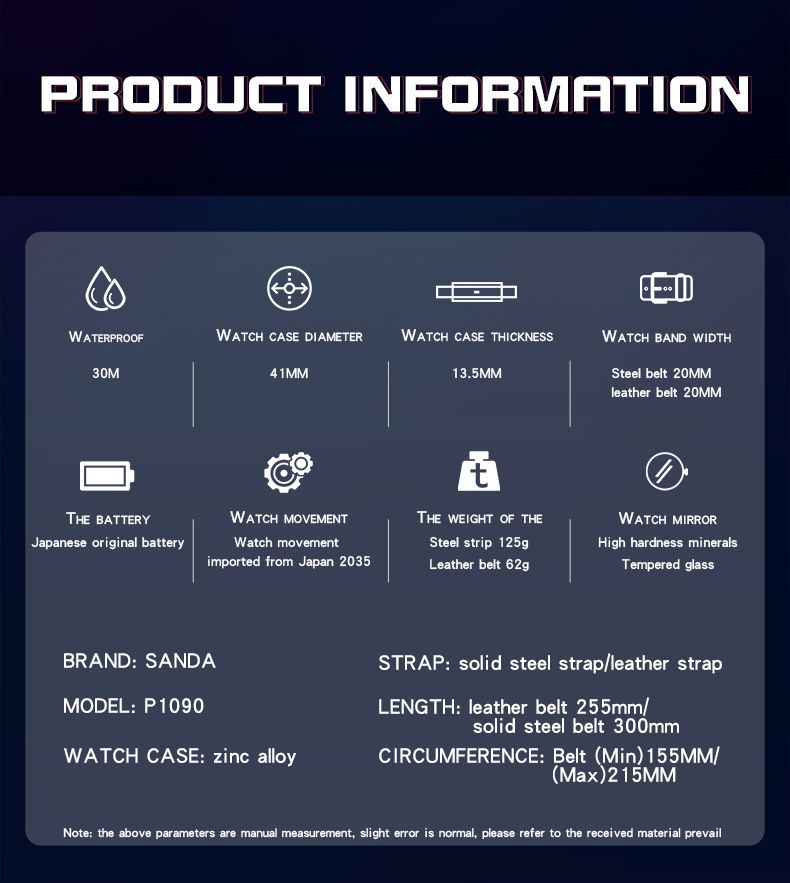 PRODUCT INFORMATION

WATERPROOF
30M

WATCH CASE DIAMETER
41MM

WATCH CASE THICKNESS
13.5MM

WATCH BAND WIDTH
Steel belt 20MM
leather belt 20MM

THE BATTERY
Japanese original battery

WATCH MOVEMENT
Watch movement
imported from Japan 2035

THE WEIGHT OF THE
Steel strip 125g
Leather belt 62g

WATCH MIRROR
High hardness minerals
Tempered glass

BRAND: SANDA

MODEL: P1090

WATCH CASE: zinc alloy

STRAP: solid steel strap/leather strap

LENGTH: leather belt 255mm/
solid steel belt 300mm

CIRCUMFERENCE: Belt (Min)155MM/
(Max)215MM

Note: the above parameters are manual measurement, slight error is normal, please refer to the received material prevail